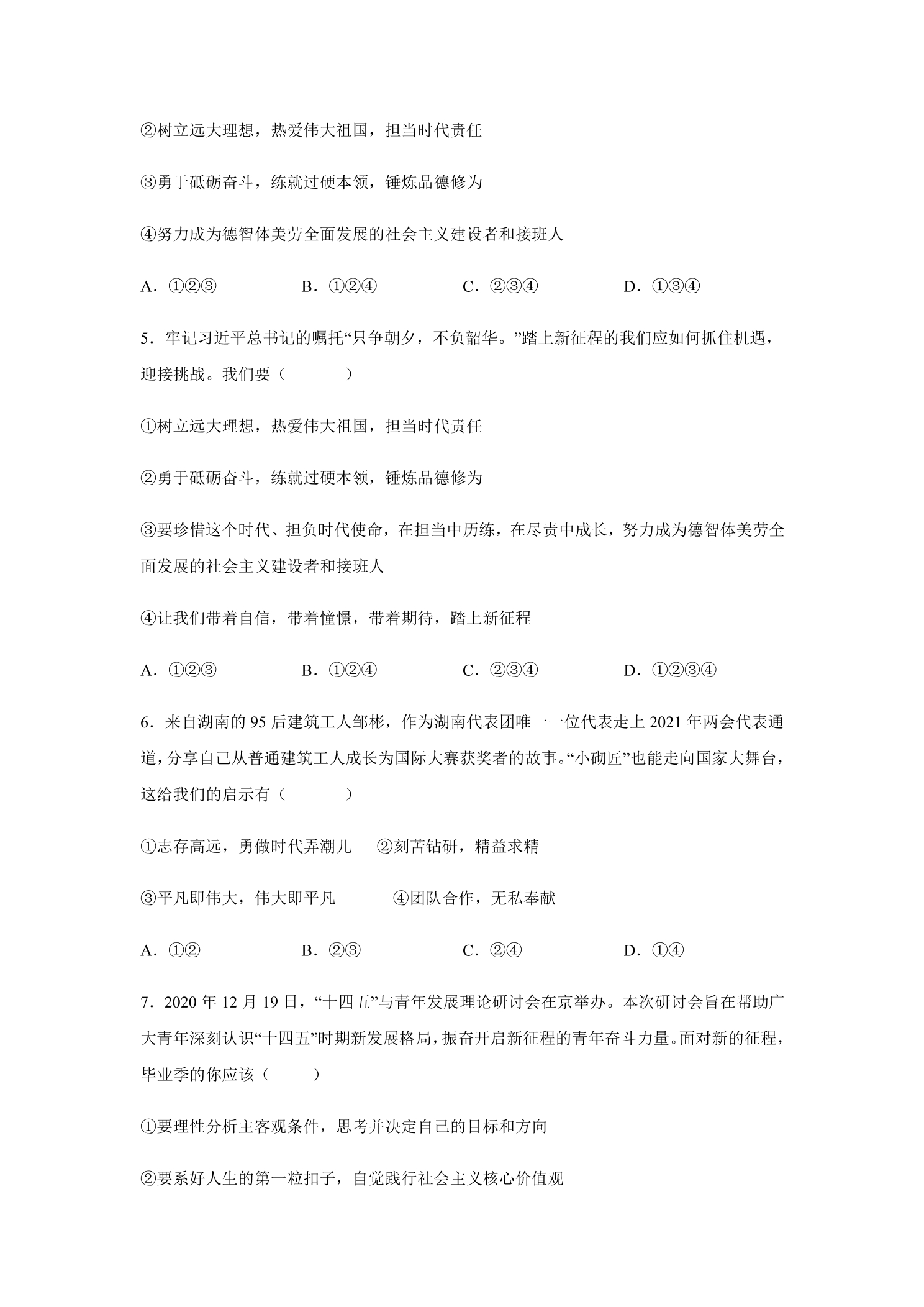 ②树立远大理想，热爱伟大祖国，担当时代责任

③勇于砥砺奋斗，练就过硬本领，锤炼品德修为

④努力成为德智体美劳全面发展的社会主义建设者和接班人

A．①②③ B．①②④ C．②③④ D．①③④

5．牢记习近平总书记的嘱托“只争朝夕，不负韶华。”踏上新征程的我们应如何抓住机遇，迎接挑战。我们要（ ）

①树立远大理想，热爱伟大祖国，担当时代责任

②勇于砥砺奋斗，练就过硬本领，锤炼品德修为

③要珍惜这个时代、担负时代使命，在担当中历练，在尽责中成长，努力成为德智体美劳全面发展的社会主义建设者和接班人

④让我们带着自信，带着憧憬，带着期待，踏上新征程

A．①②③ B．①②④ C．②③④ D．①②③④

6．来自湖南的95后建筑工人邹彬，作为湖南代表团唯一一位代表走上2021年两会代表通道，分享自己从普通建筑工人成长为国际大赛获奖者的故事。“小砌匠”也能走向国家大舞台，这给我们的启示有（ ）

①志存高远，勇做时代弄潮儿 ②刻苦钻研，精益求精

③平凡即伟大，伟大即平凡 ④团队合作，无私奉献

A．①② B．②③ C．②④ D．①④

7．2020年12月19日，“十四五”与青年发展理论研讨会在京举办。本次研讨会旨在帮助广大青年深刻认识“十四五”时期新发展格局，振奋开启新征程的青年奋斗力量。面对新的征程，毕业季的你应该（ ）

①要理性分析主客观条件，思考并决定自己的目标和方向

②要系好人生的第一粒扣子，自觉践行社会主义核心价值观